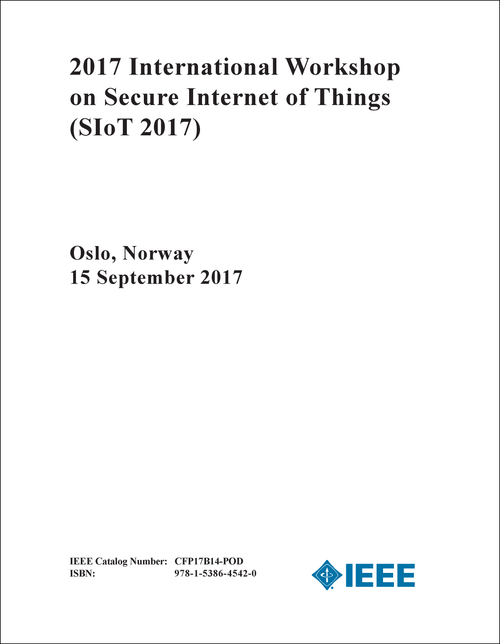 2017 International Workshop on Secure Internet of Things (SIoT 2017)

Oslo, Norway
15 September 2017

IEEE Catalog Number: CFP17B14-POD
ISBN: 978-1-5386-4542-0

IEEE